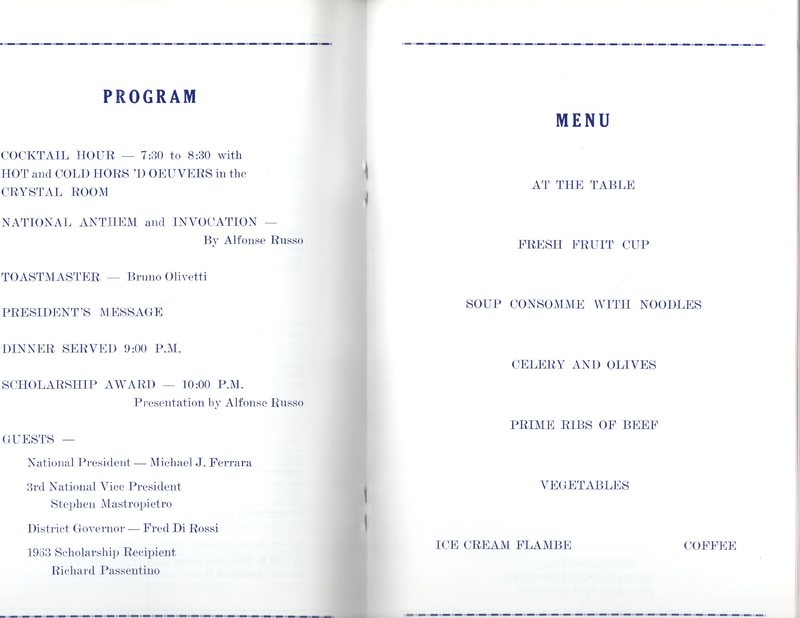 PROGRAM

COCKTAIL HOUR — 7:30 to 8:30 with HOT and COLD HORS 'D OEUVERS in the CRYSTAL ROOM

NATIONAL ANTHEM and INVOCATION — By Alfonse Russo

TOASTMASTER — Bruno Olivetti

PRESIDENT'S MESSAGE

DINNER SERVED 9:00 P.M.

SCHOLARSHIP AWARD — 10:00 P.M. Presentation by Alfonse Russo

GUESTS —

National President — Michael J. Ferrara

3rd National Vice President Stephen Mastropietro

District Governor — Fred Di Rossi

1963 Scholarship Recipient Richard Passentino

MENU

AT THE TABLE

FRESH FRUIT CUP

SOUP CONSOMME WITH NOODLES

CELERY AND OLIVES

PRIME RIBS OF BEEF

VEGETABLES

ICE CREAM FLAMBE

COFFEE